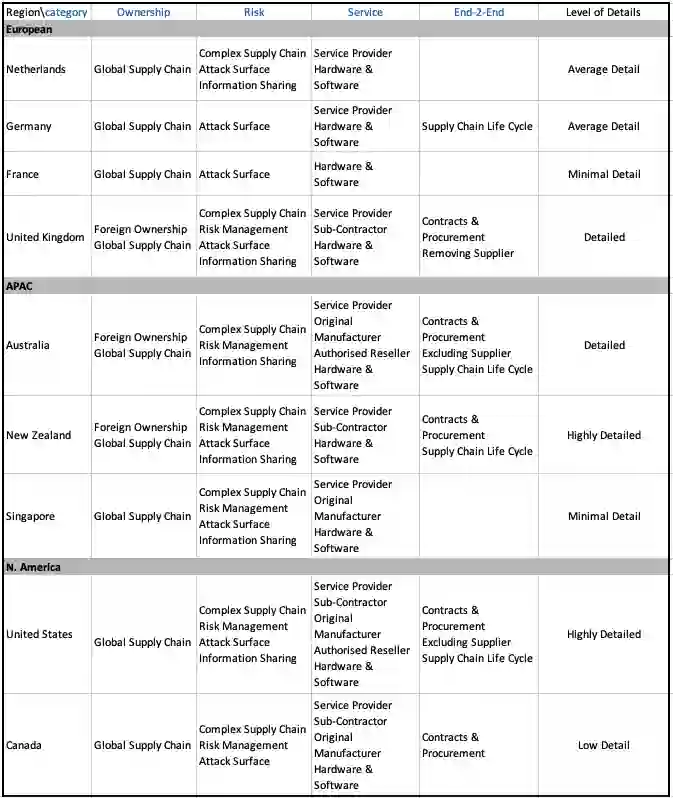 | Region\category | Ownership | Risk | Service | End-2-End | Level of Details |
|---|---|---|---|---|---|
| **European** | | | | | |
| Netherlands | Global Supply Chain | Complex Supply Chain Attack Surface Information Sharing | Service Provider Hardware & Software | | Average Detail |
| Germany | Global Supply Chain | Attack Surface | Service Provider Hardware & Software | Supply Chain Life Cycle | Average Detail |
| France | Global Supply Chain | Attack Surface | Hardware & Software | | Minimal Detail |
| United Kingdom | Foreign Ownership Global Supply Chain | Complex Supply Chain Risk Management Attack Surface Information Sharing | Service Provider Sub-Contractor Hardware & Software | Contracts & Procurement Removing Supplier | Detailed |
| **APAC** | | | | | |
| Australia | Foreign Ownership Global Supply Chain | Complex Supply Chain Risk Management Information Sharing | Service Provider Original Manufacturer Authorised Reseller Hardware & Software | Contracts & Procurement Excluding Supplier Supply Chain Life Cycle | Detailed |
| New Zealand | Foreign Ownership Global Supply Chain | Complex Supply Chain Risk Management Attack Surface Information Sharing | Service Provider Sub-Contractor Hardware & Software | Contracts & Procurement Supply Chain Life Cycle | Highly Detailed |
| Singapore | Global Supply Chain | Complex Supply Chain Risk Management Attack Surface Information Sharing | Service Provider Original Manufacturer Hardware & Software | | Minimal Detail |
| **N. America** | | | | | |
| United States | Global Supply Chain | Complex Supply Chain Risk Management Attack Surface Information Sharing | Service Provider Sub-Contractor Original Manufacturer Authorised Reseller Hardware & Software | Contracts & Procurement Excluding Supplier Supply Chain Life Cycle | Highly Detailed |
| Canada | Global Supply Chain | Complex Supply Chain Risk Management Attack Surface | Service Provider Sub-Contractor Original Manufacturer Hardware & Software | Contracts & Procurement | Low Detail |